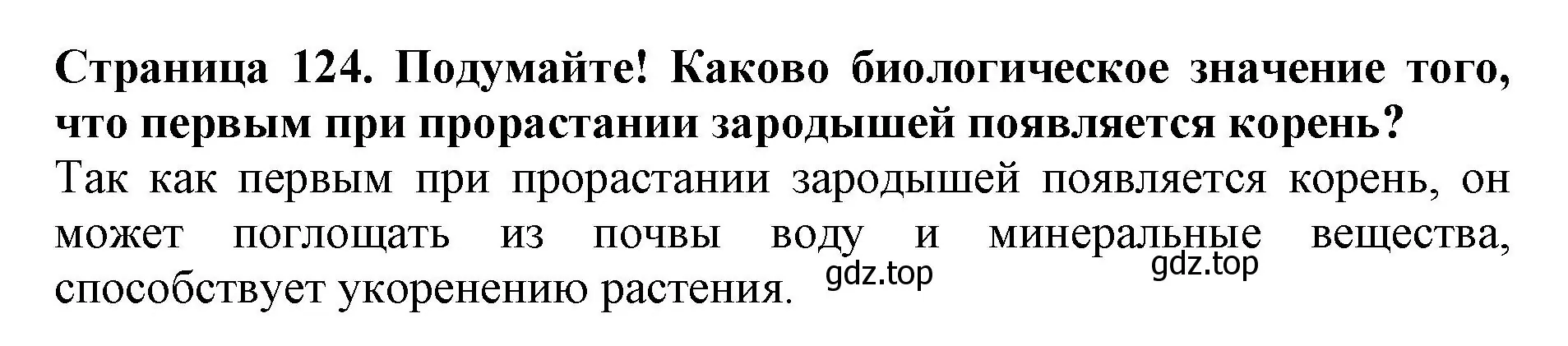 Страница 124. Подумайте! Каково биологическое значение того, что первым при прорастании зародышей появляется корень?

Так как первым при прорастании зародышей появляется корень, он может поглощать из почвы воду и минеральные вещества, способствует укоренению растения.

gdz.top gdz.top